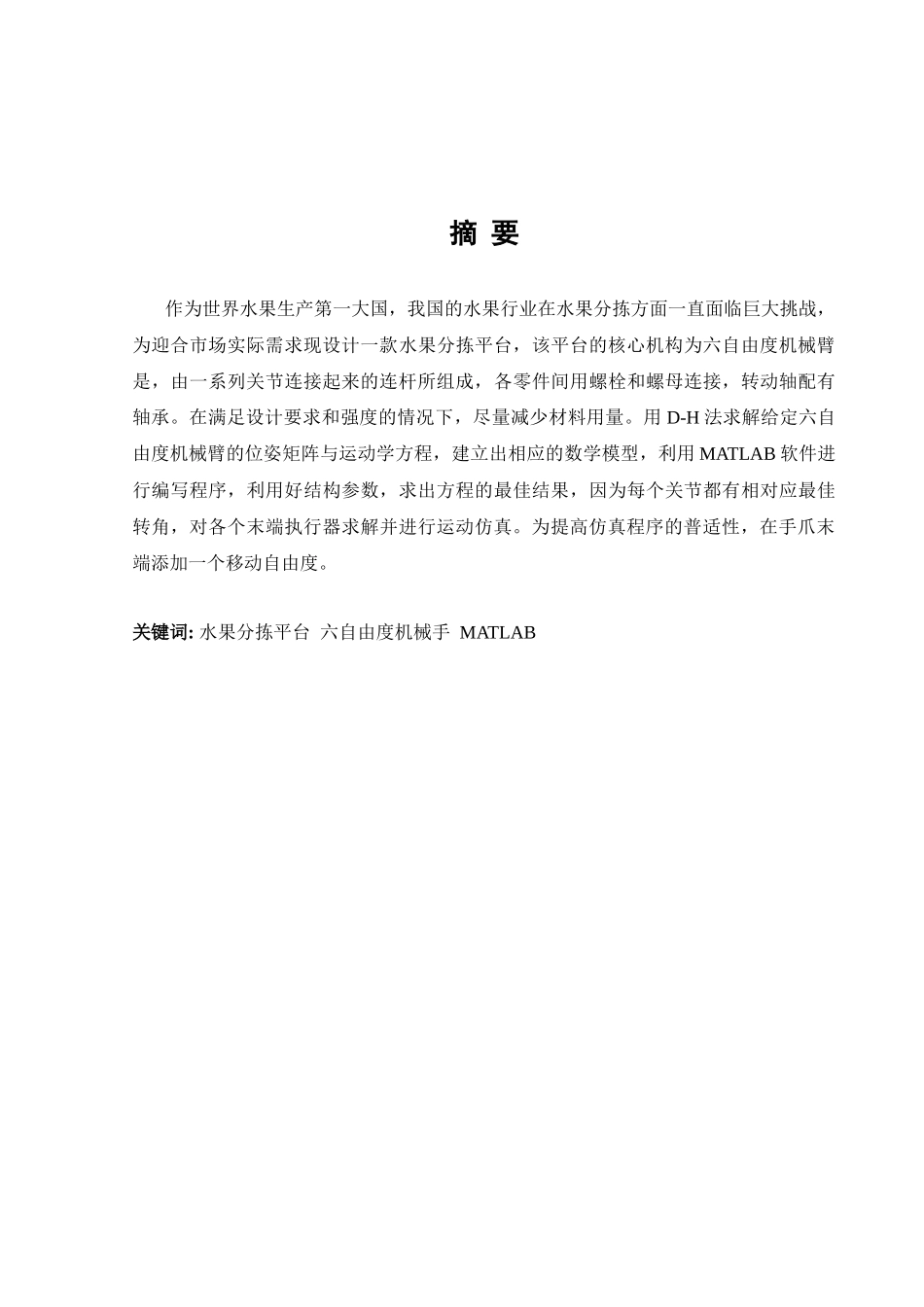 摘 要

作为世界水果生产第一大国，我国的水果行业在水果分拣方面一直面临巨大挑战，为迎合市场实际需求现设计一款水果分拣平台，该平台的核心机构为六自由度机械臂是，由一系列关节连接起来的连杆所组成，各零件间用螺栓和螺母连接，转动轴配有轴承。在满足设计要求和强度的情况下，尽量减少材料用量。用 D-H 法求解给定六自由度机械臂的位姿矩阵与运动学方程，建立出相应的数学模型，利用 MATLAB 软件进行编写程序，利用好结构参数，求出方程的最佳结果，因为每个关节都有相对应最佳转角，对各个末端执行器求解并进行运动仿真。为提高仿真程序的普适性，在手爪末端添加一个移动自由度。

关键词: 水果分拣平台 六自由度机械手 MATLAB